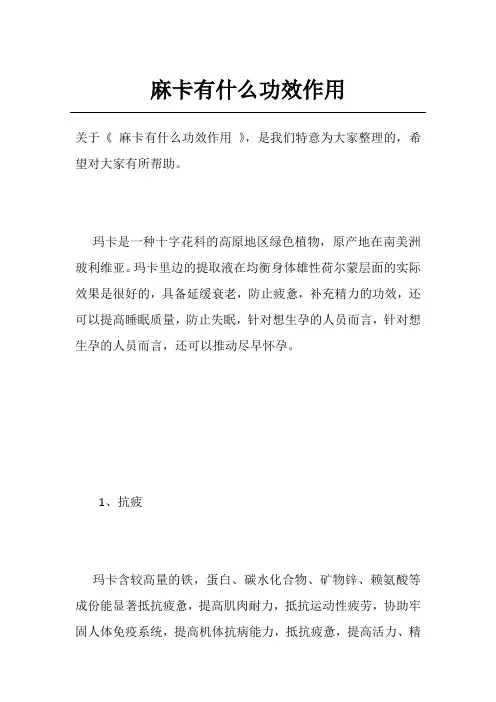 麻卡有什么功效作用

关于《 麻卡有什么功效作用 》，是我们特意为大家整理的，希望对大家有所帮助。

玛卡是一种十字花科的高原地区绿色植物，原产地在南美洲玻利维亚。玛卡里边的提取液在均衡身体雄性荷尔蒙层面的实际效果是很好的，具备延缓衰老，防止疲惫，补充精力的功效，还可以提高睡眠质量，防止失眠，针对想生孕的人员而言，针对想生孕的人员而言，还可以推动尽早怀孕。

1、抗疲

玛卡含较高量的铁，蛋白、碳水化合物、矿物锌、赖氨酸等成份能显著抵抗疲惫，提高肌肉耐力，抵抗运动性疲劳，协助牢固人体免疫系统，提高机体抗病能力，抵抗疲惫，提高活力、精